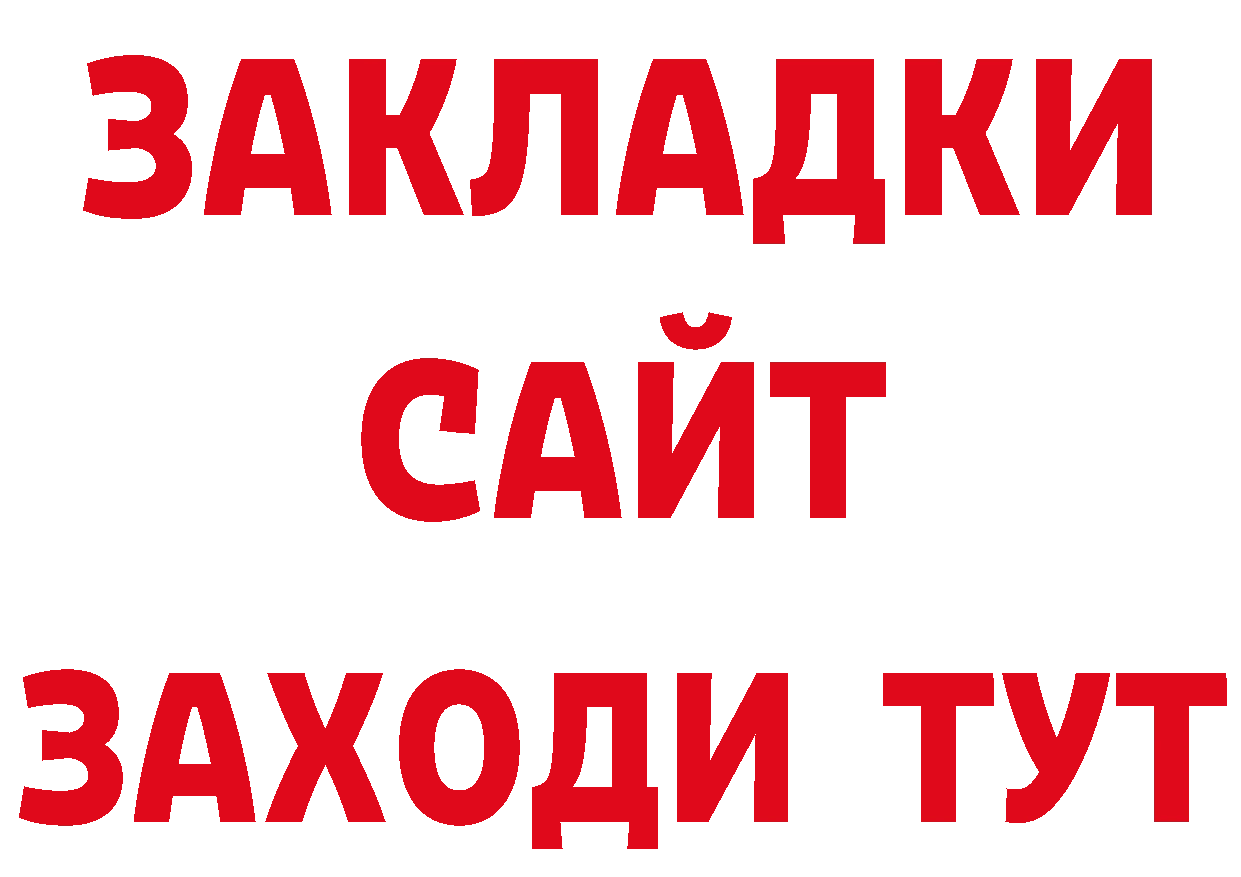 ЗАКЛАДКИ
САЙТ
ЗАХОДИ ТУТ